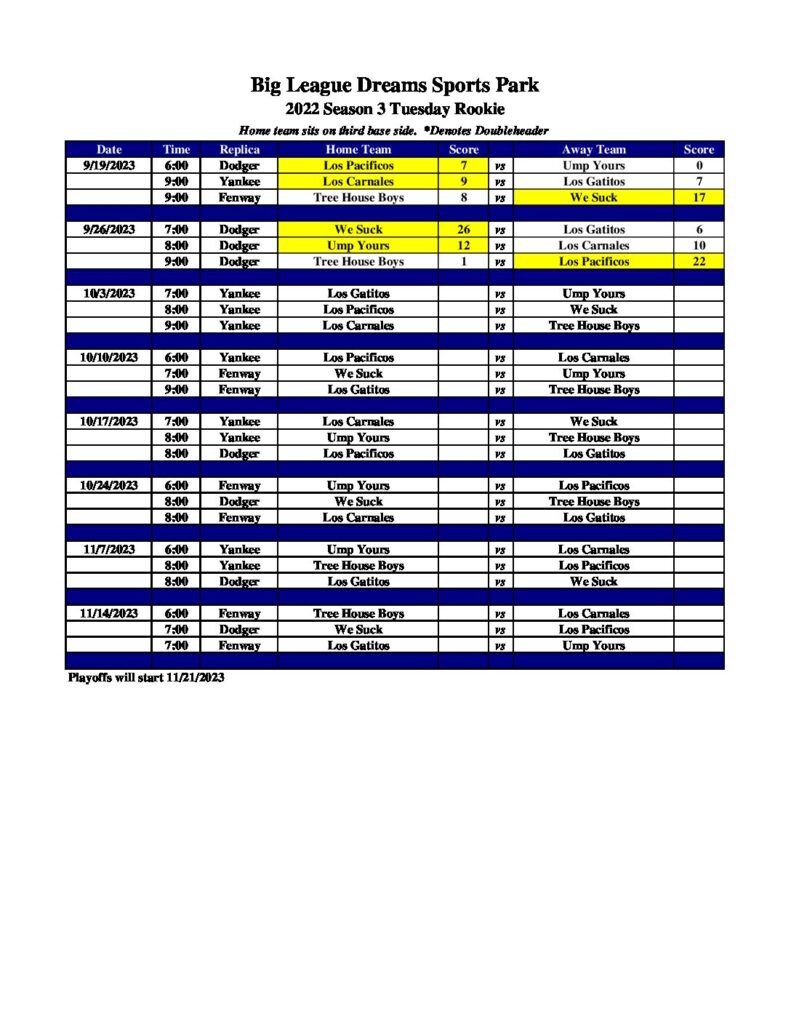 Big League Dreams Sports Park
2022 Season 3 Tuesday Rookie
Home team sits on third base side. *Denotes Doubleheader

| Date | Time | Replica | Home Team | Score | | Away Team | Score |
|---|---|---|---|---|---|---|---|
| 9/19/2023 | 6:00 | Dodger | Los Pacificos | 7 | vs | Ump Yours | 0 |
| | 9:00 | Yankee | Los Carnales | 9 | vs | Los Gatitos | 7 |
| | 9:00 | Fenway | Tree House Boys | 8 | vs | We Suck | 17 |
| | | | | | | | |
| 9/26/2023 | 7:00 | Dodger | We Suck | 26 | vs | Los Gatitos | 6 |
| | 8:00 | Dodger | Ump Yours | 12 | vs | Los Carnales | 10 |
| | 9:00 | Dodger | Tree House Boys | 1 | vs | Los Pacificos | 22 |
| | | | | | | | |
| 10/3/2023 | 7:00 | Yankee | Los Gatitos | | vs | Ump Yours | |
| | 8:00 | Yankee | Los Pacificos | | vs | We Suck | |
| | 9:00 | Yankee | Los Carnales | | vs | Tree House Boys | |
| | | | | | | | |
| 10/10/2023 | 6:00 | Yankee | Los Pacificos | | vs | Los Carnales | |
| | 7:00 | Fenway | We Suck | | vs | Ump Yours | |
| | 9:00 | Fenway | Los Gatitos | | vs | Tree House Boys | |
| | | | | | | | |
| 10/17/2023 | 7:00 | Yankee | Los Carnales | | vs | We Suck | |
| | 8:00 | Yankee | Ump Yours | | vs | Tree House Boys | |
| | 8:00 | Dodger | Los Pacificos | | vs | Los Gatitos | |
| | | | | | | | |
| 10/24/2023 | 6:00 | Fenway | Ump Yours | | vs | Los Pacificos | |
| | 8:00 | Dodger | We Suck | | vs | Tree House Boys | |
| | 8:00 | Fenway | Los Carnales | | vs | Los Gatitos | |
| | | | | | | | |
| 11/7/2023 | 6:00 | Yankee | Ump Yours | | vs | Los Carnales | |
| | 8:00 | Yankee | Tree House Boys | | vs | Los Pacificos | |
| | 8:00 | Dodger | Los Gatitos | | vs | We Suck | |
| | | | | | | | |
| 11/14/2023 | 6:00 | Fenway | Tree House Boys | | vs | Los Carnales | |
| | 7:00 | Dodger | We Suck | | vs | Los Pacificos | |
| | 7:00 | Fenway | Los Gatitos | | vs | Ump Yours | |

Playoffs will start 11/21/2023